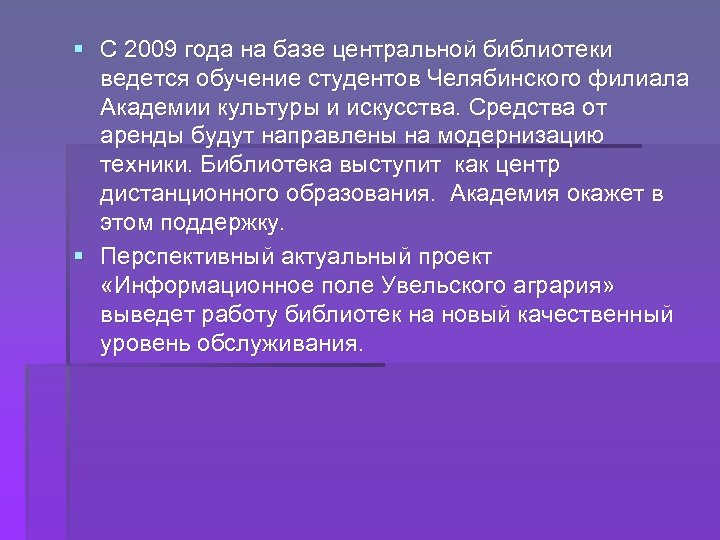 ▪ С 2009 года на базе центральной библиотеки ведется обучение студентов Челябинского филиала Академии культуры и искусства. Средства от аренды будут направлены на модернизацию техники. Библиотека выступит  как центр дистанционного образования.  Академия окажет в этом поддержку.

▪ Перспективный актуальный проект «Информационное поле Увельского агрария» выведет работу библиотек на новый качественный уровень обслуживания.